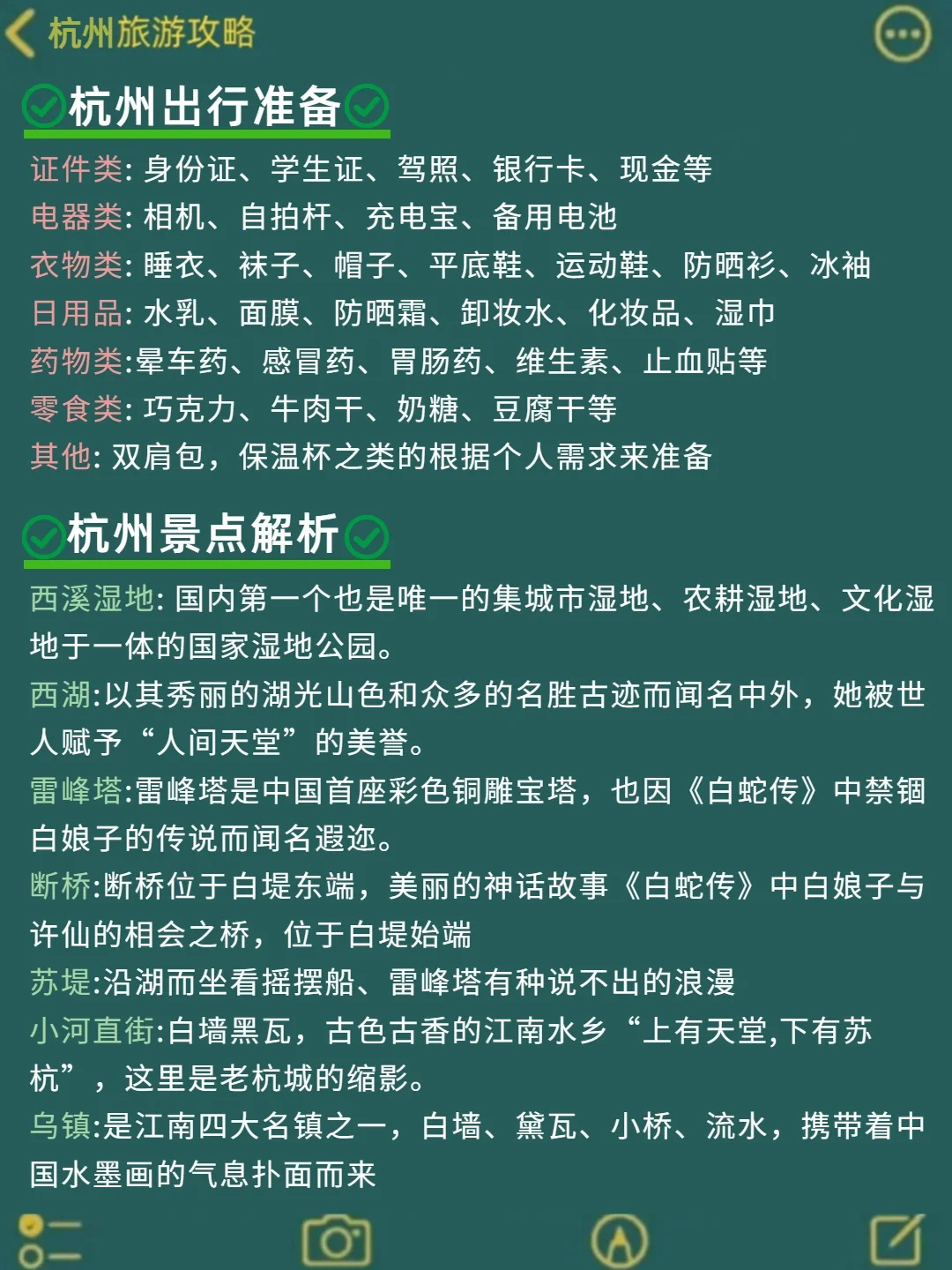 杭州旅游攻略

杭州出行准备

证件类: 身份证、学生证、驾照、银行卡、现金等
电器类: 相机、自拍杆、充电宝、备用电池
衣物类: 睡衣、袜子、帽子、平底鞋、运动鞋、防晒衫、冰袖
日用品: 水乳、面膜、防晒霜、卸妆水、化妆品、湿巾
药物类:晕车药、感冒药、胃肠药、维生素、止血贴等
零食类: 巧克力、牛肉干、奶糖、豆腐干等
其他: 双肩包，保温杯之类的根据个人需求来准备

杭州景点解析

西溪湿地: 国内第一个也是唯一的集城市湿地、农耕湿地、文化湿地于一体的国家湿地公园。
西湖:以其秀丽的湖光山色和众多的名胜古迹而闻名中外，她被世人赋予“人间天堂”的美誉。
雷峰塔:雷峰塔是中国首座彩色铜雕宝塔，也因《白蛇传》中禁锢白娘子的传说而闻名遐迩。
断桥:断桥位于白堤东端，美丽的神话故事《白蛇传》中白娘子与许仙的相会之桥，位于白堤始端
苏堤:沿湖而坐看摇摆船、雷峰塔有种说不出的浪漫
小河直街:白墙黑瓦，古色古香的江南水乡“上有天堂,下有苏杭”，这里是老杭城的缩影。
乌镇:是江南四大名镇之一，白墙、黛瓦、小桥、流水，携带着中国水墨画的气息扑面而来